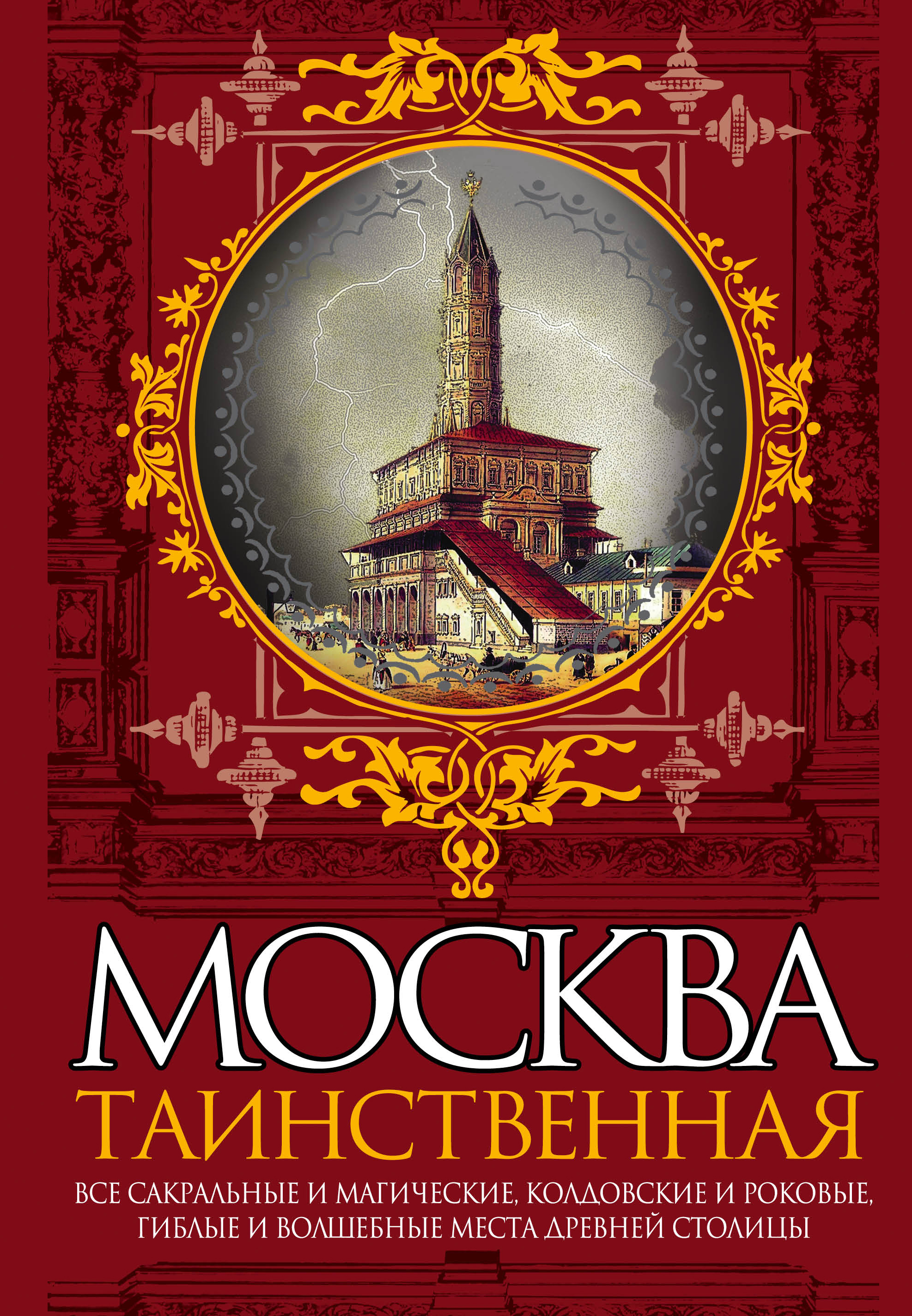 МОСКВА
ТАИНСТВЕННАЯ

ВСЕ САКРАЛЬНЫЕ И МАГИЧЕСКИЕ, КОЛДОВСКИЕ И РОКОВЫЕ, ГИБЛЫЕ И ВОЛШЕБНЫЕ МЕСТА ДРЕВНЕЙ СТОЛИЦЫ